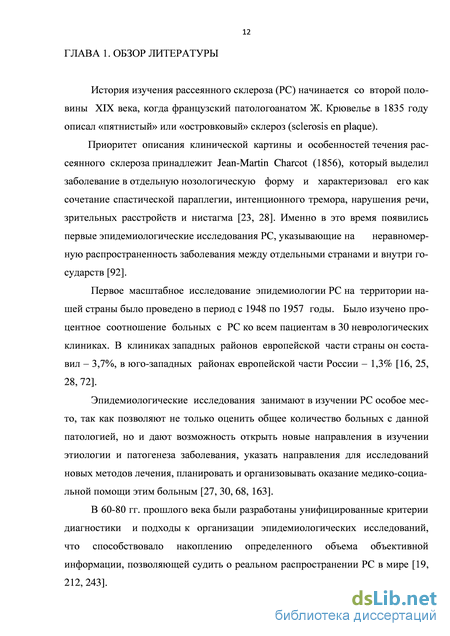 12

ГЛАВА 1. ОБЗОР ЛИТЕРАТУРЫ

История изучения рассеянного склероза (РС) начинается со второй половины XIX века, когда французский патологоанатом Ж. Крювелье в 1835 году описал «пятнистый» или «островковый» склероз (sclerosis en plaque).

Приоритет описания клинической картины и особенностей течения рассеянного склероза принадлежит Jean-Martin Charcot (1856), который выделил заболевание в отдельную нозологическую форму и характеризовал его как сочетание спастической параплегии, интенционного тремора, нарушения речи, зрительных расстройств и нистагма [23, 28]. Именно в это время появились первые эпидемиологические исследования РС, указывающие на неравномерную распространенность заболевания между отдельными странами и внутри государств [92].

Первое масштабное исследование эпидемиологии РС на территории нашей страны было проведено в период с 1948 по 1957 годы. Было изучено процентное соотношение больных с РС ко всем пациентам в 30 неврологических клиниках. В клиниках западных районов европейской части страны он составил – 3,7%, в юго-западных районах европейской части России – 1,3% [16, 25, 28, 72].

Эпидемиологические исследования занимают в изучении РС особое место, так как позволяют не только оценить общее количество больных с данной патологией, но и дают возможность открыть новые направления в изучении этиологии и патогенеза заболевания, указать направления для исследований новых методов лечения, планировать и организовывать оказание медико-социальной помощи этим больным [27, 30, 68, 163].

В 60-80 гг. прошлого века были разработаны унифицированные критерии диагностики и подходы к организации эпидемиологических исследований, что способствовало накоплению определенного объема объективной информации, позволяющей судить о реальном распространении РС в мире [19, 212, 243].

dsLib.net
библиотека диссертаций